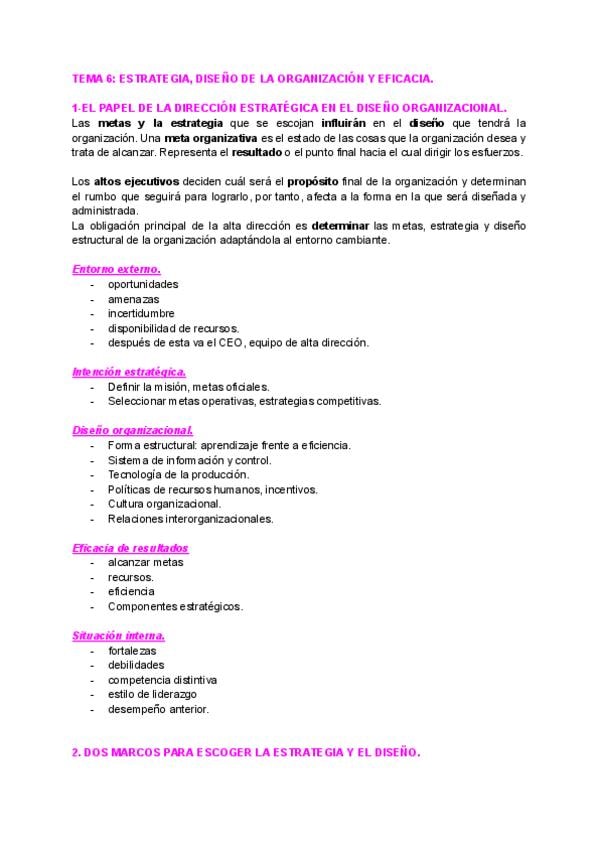 TEMA 6: ESTRATEGIA, DISEÑO DE LA ORGANIZACIÓN Y EFICACIA.

1-EL PAPEL DE LA DIRECCIÓN ESTRATÉGICA EN EL DISEÑO ORGANIZACIONAL.

Las metas y la estrategia que se escojan influirán en el diseño que tendrá la organización. Una meta organizativa es el estado de las cosas que la organización desea y trata de alcanzar. Representa el resultado o el punto final hacia el cual dirigir los esfuerzos.

Los altos ejecutivos deciden cuál será el propósito final de la organización y determinan el rumbo que seguirá para lograrlo, por tanto, afecta a la forma en la que será diseñada y administrada.
La obligación principal de la alta dirección es determinar las metas, estrategia y diseño estructural de la organización adaptándola al entorno cambiante.

Entorno externo.
- oportunidades
- amenazas
- incertidumbre
- disponibilidad de recursos.
- después de esta va el CEO, equipo de alta dirección.

Intención estratégica.
- Definir la misión, metas oficiales.
- Seleccionar metas operativas, estrategias competitivas.

Diseño organizacional.
- Forma estructural: aprendizaje frente a eficiencia.
- Sistema de información y control.
- Tecnología de la producción.
- Políticas de recursos humanos, incentivos.
- Cultura organizacional.
- Relaciones interorganizacionales.

Eficacia de resultados
- alcanzar metas
- recursos.
- eficiencia
- Componentes estratégicos.

Situación interna.
- fortalezas
- debilidades
- competencia distintiva
- estilo de liderazgo
- desempeño anterior.

2. DOS MARCOS PARA ESCOGER LA ESTRATEGIA Y EL DISEÑO.